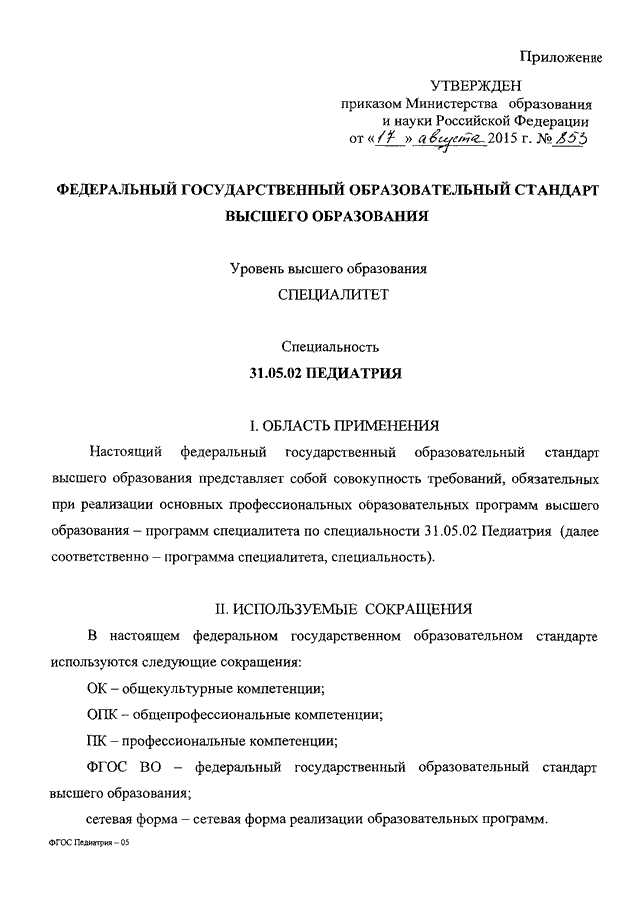 Приложение

УТВЕРЖДЕН
приказом Министерства образования и науки Российской Федерации
от «17» августа 2015 г. № 853

ФЕДЕРАЛЬНЫЙ ГОСУДАРСТВЕННЫЙ ОБРАЗОВАТЕЛЬНЫЙ СТАНДАРТ ВЫСШЕГО ОБРАЗОВАНИЯ

Уровень высшего образования
СПЕЦИАЛИТЕТ

Специальность
31.05.02 ПЕДИАТРИЯ

I. ОБЛАСТЬ ПРИМЕНЕНИЯ

Настоящий федеральный государственный образовательный стандарт высшего образования представляет собой совокупность требований, обязательных при реализации основных профессиональных образовательных программ высшего образования – программ специалитета по специальности 31.05.02 Педиатрия (далее соответственно – программа специалитета, специальность).

II. ИСПОЛЬЗУЕМЫЕ СОКРАЩЕНИЯ

В настоящем федеральном государственном образовательном стандарте используются следующие сокращения:

ОК – общекультурные компетенции;

ОПК – общепрофессиональные компетенции;

ПК – профессиональные компетенции;

ФГОС ВО – федеральный государственный образовательный стандарт высшего образования;

сетевая форма – сетевая форма реализации образовательных программ.

ФГОС Педиатрия – 05